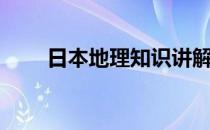 日本地理知识讲解